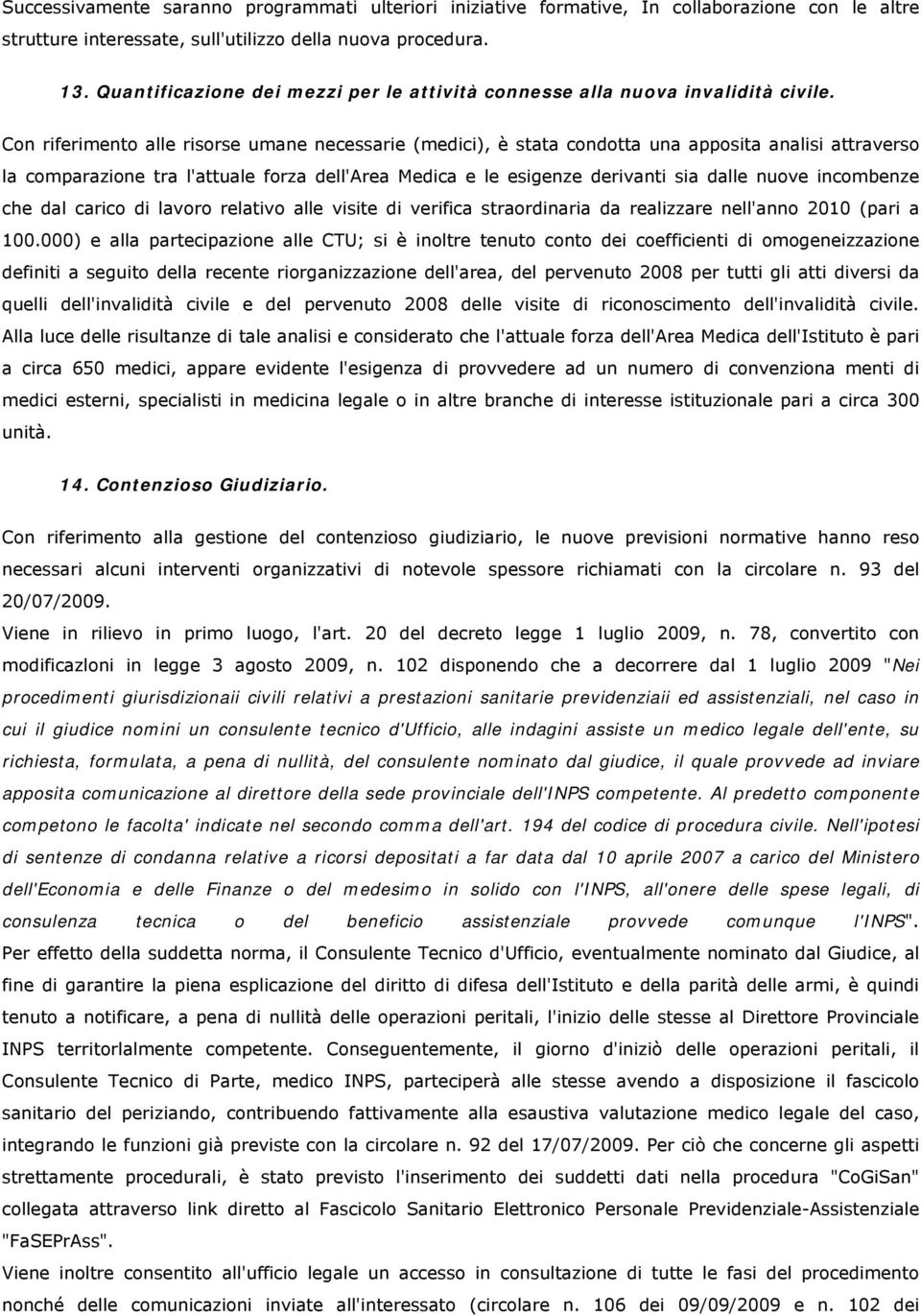 Successivamente saranno programmati ulteriori iniziative formative, In collaborazione con le altre strutture interessate, sull'utilizzo della nuova procedura.

13. Quantificazione dei mezzi per le attività connesse alla nuova invalidità civile.

Con riferimento alle risorse umane necessarie (medici), è stata condotta una apposita analisi attraverso la comparazione tra l'attuale forza dell'Area Medica e le esigenze derivanti sia dalle nuove incombenze che dal carico di lavoro relativo alle visite di verifica straordinaria da realizzare nell'anno 2010 (pari a 100.000) e alla partecipazione alle CTU; si è inoltre tenuto conto dei coefficienti di omogeneizzazione definiti a seguito della recente riorganizzazione dell'area, del pervenuto 2008 per tutti gli atti diversi da quelli dell'invalidità civile e del pervenuto 2008 delle visite di riconoscimento dell'invalidità civile. Alla luce delle risultanze di tale analisi e considerato che l'attuale forza dell'Area Medica dell'Istituto è pari a circa 650 medici, appare evidente l'esigenza di provvedere ad un numero di convenziona menti di medici esterni, specialisti in medicina legale o in altre branche di interesse istituzionale pari a circa 300 unità.

14. Contenzioso Giudiziario.

Con riferimento alla gestione del contenzioso giudiziario, le nuove previsioni normative hanno reso necessari alcuni interventi organizzativi di notevole spessore richiamati con la circolare n. 93 del 20/07/2009.

Viene in rilievo in primo luogo, l'art. 20 del decreto legge 1 luglio 2009, n. 78, convertito con modificazloni in legge 3 agosto 2009, n. 102 disponendo che a decorrere dal 1 luglio 2009 "Nei procedimenti giurisdizionaii civili relativi a prestazioni sanitarie previdenziaii ed assistenziali, nel caso in cui il giudice nomini un consulente tecnico d'Ufficio, alle indagini assiste un medico legale dell'ente, su richiesta, formulata, a pena di nullità, del consulente nominato dal giudice, il quale provvede ad inviare apposita comunicazione al direttore della sede provinciale dell'INPS competente. Al predetto componente competono le facolta' indicate nel secondo comma dell'art. 194 del codice di procedura civile. Nell'ipotesi di sentenze di condanna relative a ricorsi depositati a far data dal 10 aprile 2007 a carico del Ministero dell'Economia e delle Finanze o del medesimo in solido con l'INPS, all'onere delle spese legali, di consulenza tecnica o del beneficio assistenziale provvede comunque l'INPS". Per effetto della suddetta norma, il Consulente Tecnico d'Ufficio, eventualmente nominato dal Giudice, al fine di garantire la piena esplicazione del diritto di difesa dell'Istituto e della parità delle armi, è quindi tenuto a notificare, a pena di nullità delle operazioni peritali, l'inizio delle stesse al Direttore Provinciale INPS territorlalmente competente. Conseguentemente, il giorno d'iniziò delle operazioni peritali, il Consulente Tecnico di Parte, medico INPS, parteciperà alle stesse avendo a disposizione il fascicolo sanitario del periziando, contribuendo fattivamente alla esaustiva valutazione medico legale del caso, integrando le funzioni già previste con la circolare n. 92 del 17/07/2009. Per ciò che concerne gli aspetti strettamente procedurali, è stato previsto l'inserimento dei suddetti dati nella procedura "CoGiSan" collegata attraverso link diretto al Fascicolo Sanitario Elettronico Personale Previdenziale-Assistenziale "FaSEPrAss".

Viene inoltre consentito all'ufficio legale un accesso in consultazione di tutte le fasi del procedimento nonché delle comunicazioni inviate all'interessato (circolare n. 106 dei 09/09/2009 e n. 102 dei